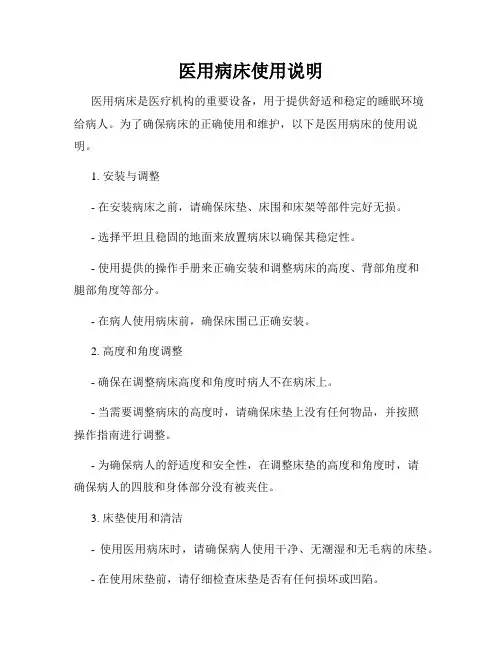 医用病床使用说明

医用病床是医疗机构的重要设备，用于提供舒适和稳定的睡眠环境给病人。为了确保病床的正确使用和维护，以下是医用病床的使用说明。

1. 安装与调整

- 在安装病床之前，请确保床垫、床围和床架等部件完好无损。

- 选择平坦且稳固的地面来放置病床以确保其稳定性。

- 使用提供的操作手册来正确安装和调整病床的高度、背部角度和腿部角度等部分。

- 在病人使用病床前，确保床围已正确安装。

2. 高度和角度调整

- 确保在调整病床高度和角度时病人不在病床上。

- 当需要调整病床的高度时，请确保床垫上没有任何物品，并按照操作指南进行调整。

- 为确保病人的舒适度和安全性，在调整床垫的高度和角度时，请确保病人的四肢和身体部分没有被夹住。

3. 床垫使用和清洁

- 使用医用病床时，请确保病人使用干净、无潮湿和无毛病的床垫。

- 在使用床垫前，请仔细检查床垫是否有任何损坏或凹陷。